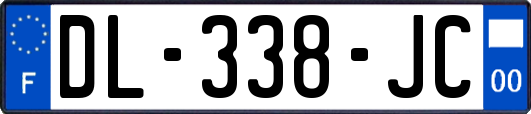 F
DL-338-JC
00